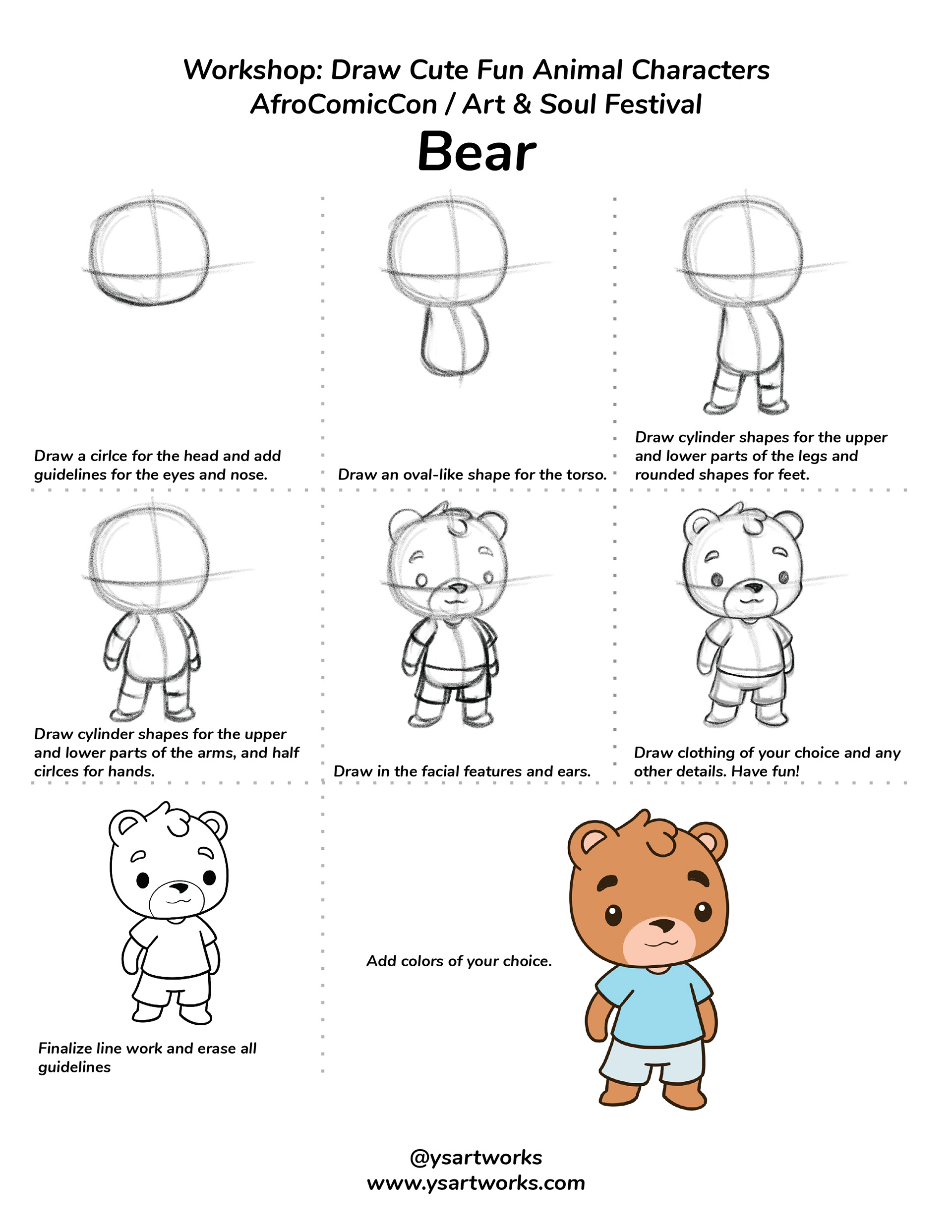 Workshop: Draw Cute Fun Animal Characters
AfroComicCon / Art & Soul Festival

Bear

Draw a cirlce for the head and add guidelines for the eyes and nose.

Draw an oval-like shape for the torso.

Draw cylinder shapes for the upper and lower parts of the legs and rounded shapes for feet.

Draw cylinder shapes for the upper and lower parts of the arms, and half cirlces for hands.

Draw in the facial features and ears.

Draw clothing of your choice and any other details. Have fun!

Finalize line work and erase all guidelines

Add colors of your choice.

@ysartworks
www.ysartworks.com